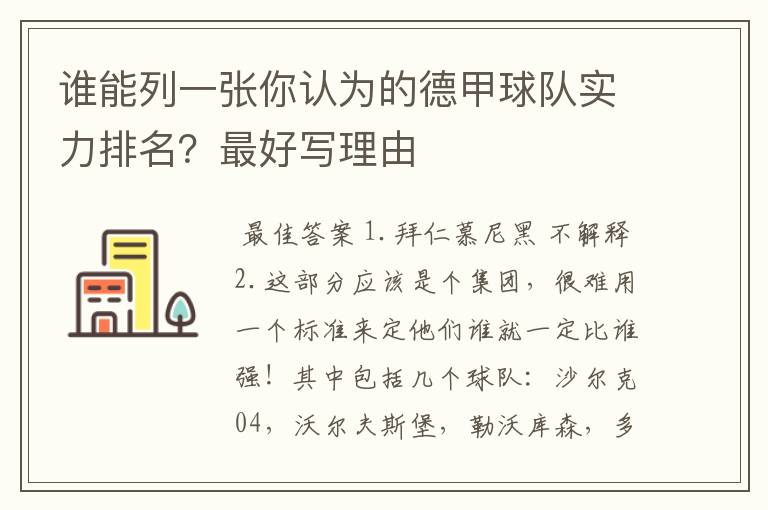 谁能列一张你认为的德甲球队实力排名？最好写理由

最佳答案 1. 拜仁慕尼黑 不解释 2. 这部分应该是个集团，很难用一个标准来定他们谁就一定比谁强！其中包括几个球队：沙尔克04，沃尔夫斯堡，勒沃库森，多